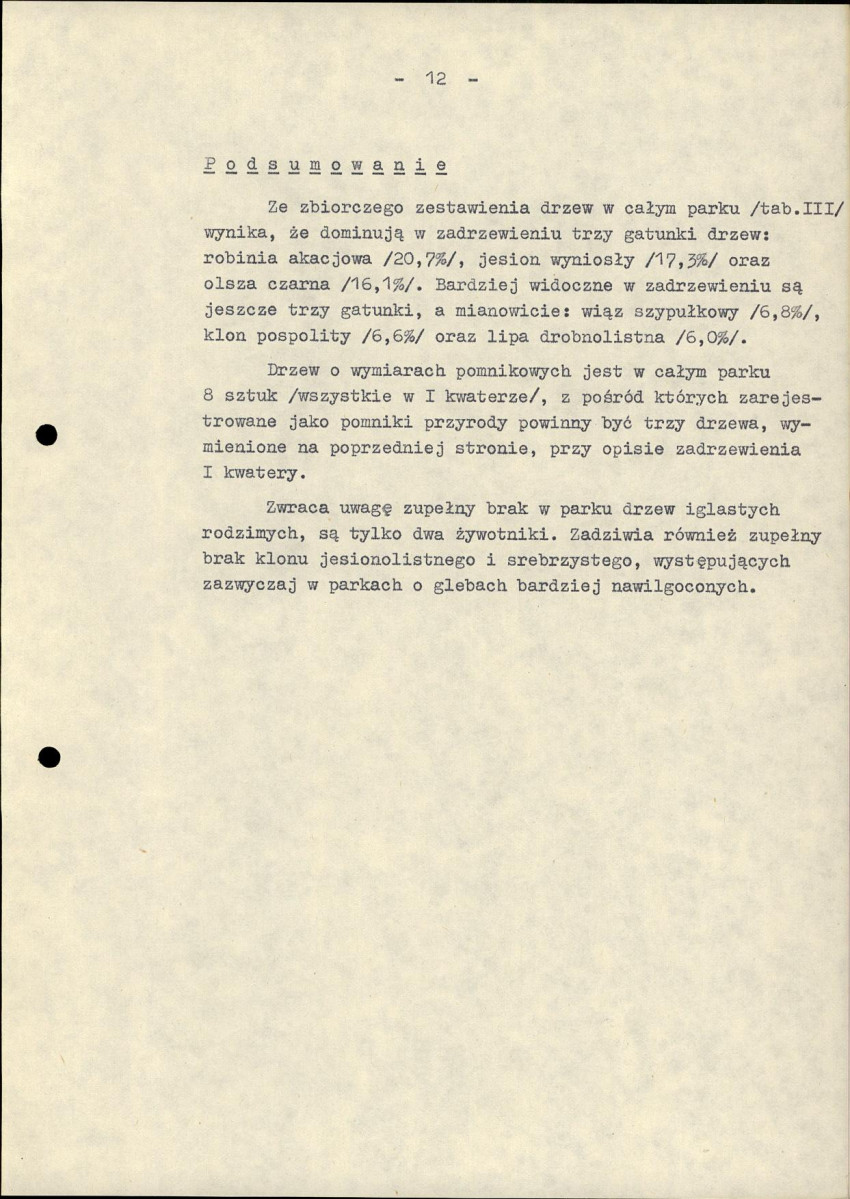 - 12 -

P o d s u m o w a n i e

Ze zbiorczego zestawienia drzew w całym parku /tab.III/ wynika, że dominują w zadrzewieniu trzy gatunki drzew: robinia akacjowa /20,7%/, jesion wyniosły /17,3%/ oraz olsza czarna /16,1%/. Bardziej widoczne w zadrzewieniu są jeszcze trzy gatunki, a mianowicie: wiąz szypułkowy /6,8%/, klon pospolity /6,6%/ oraz lipa drobnolistna /6,0%/.

Drzew o wymiarach pomnikowych jest w całym parku 8 sztuk /wszystkie w I kwaterze/, z pośród których zarejestrowane jako pomniki przyrody powinny być trzy drzewa, wymienione na poprzedniej stronie, przy opisie zadrzewienia I kwatery.

Zwraca uwagę zupełny brak w parku drzew iglastych rodzimych, są tylko dwa żywotniki. Zadziwia również zupełny brak klonu jesionolistnego i srebrzystego, występujących zazwyczaj w parkach o glebach bardziej nawilgoconych.